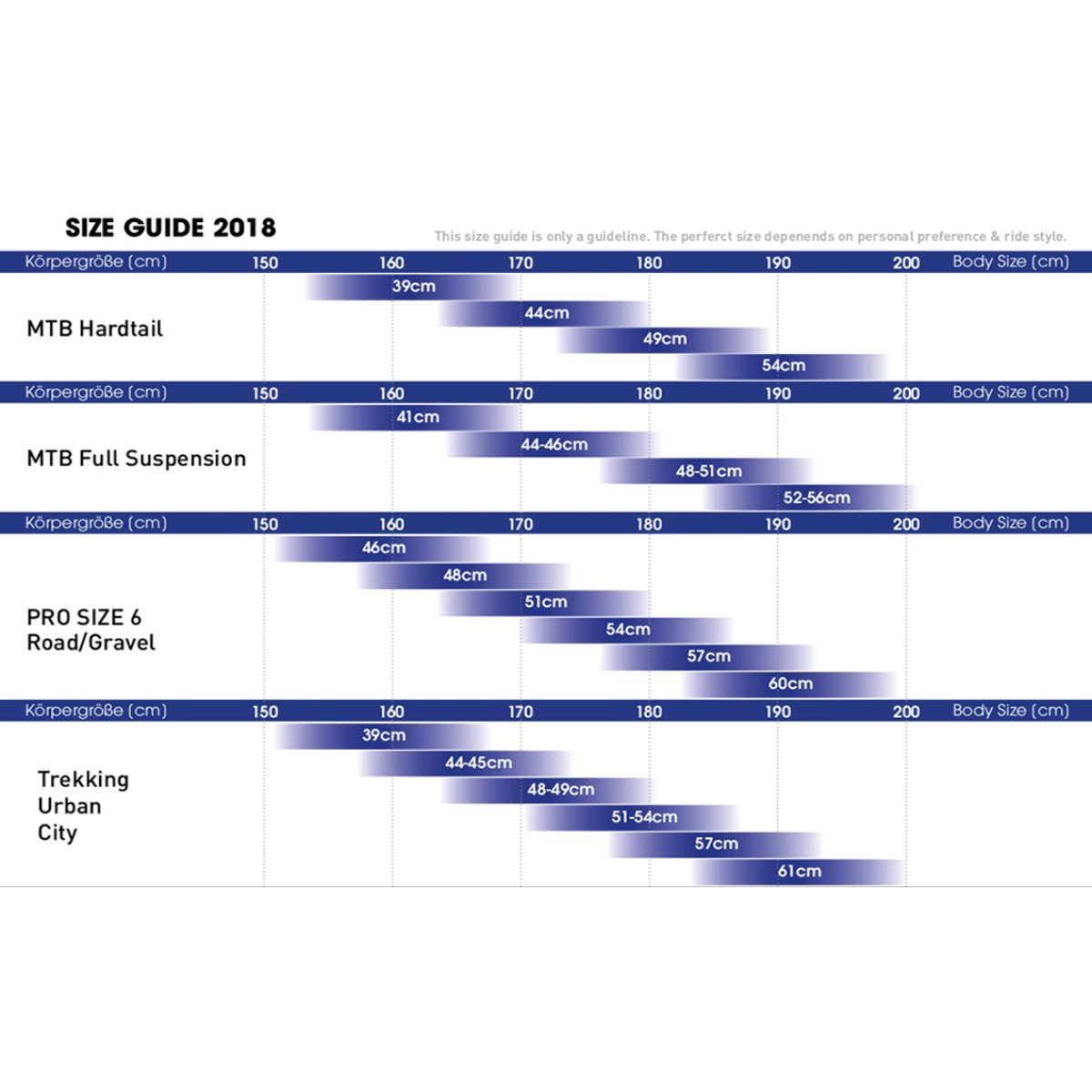 SIZE GUIDE 2018

This size guide is only a guideline. The perferct size depenends on personal preference & ride style.

Körpergröße (cm) 150 160 170 180 190 200 Body Size (cm)

MTB Hardtail

39cm
44cm
49cm
54cm

Körpergröße (cm) 150 160 170 180 190 200 Body Size (cm)

MTB Full Suspension

41cm
44-46cm
48-51cm
52-56cm

Körpergröße (cm) 150 160 170 180 190 200 Body Size (cm)

PRO SIZE 6
Road/Gravel

46cm
48cm
51cm
54cm
57cm
60cm

Körpergröße (cm) 150 160 170 180 190 200 Body Size (cm)

Trekking
Urban
City

39cm
44-45cm
48-49cm
51-54cm
57cm
61cm